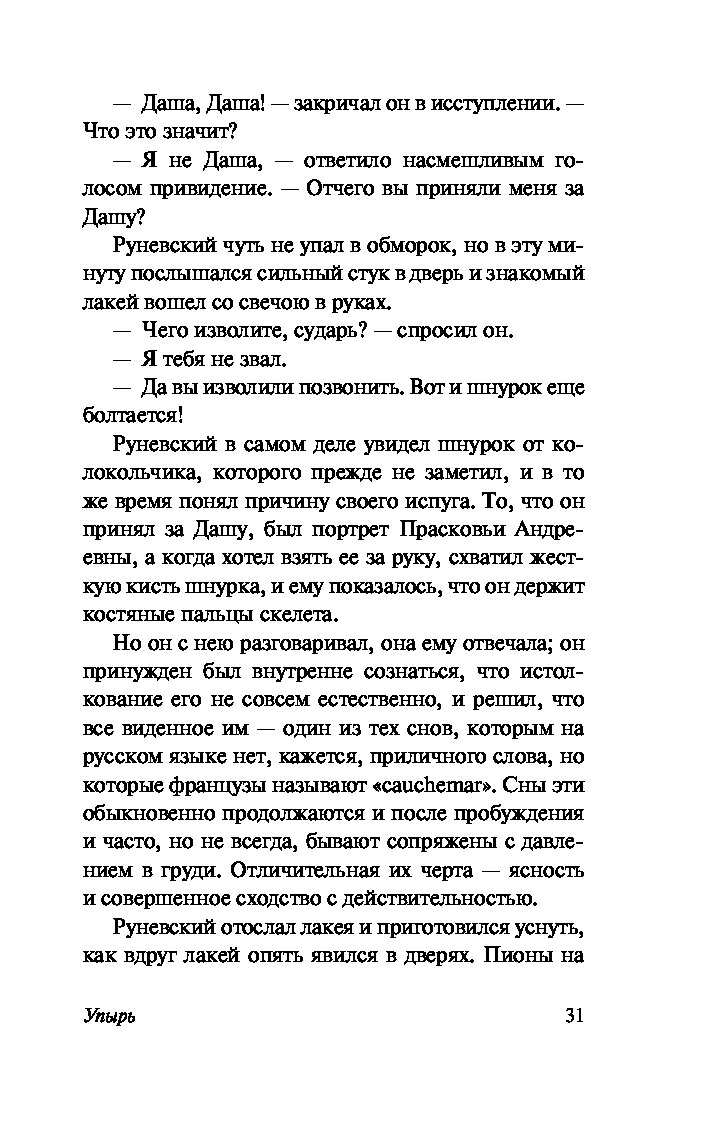 — Даша, Даша! — закричал он в исступлении. — Что это значит?

— Я не Даша, — ответило насмешливым голосом привидение. — Отчего вы приняли меня за Дашу?

Руневский чуть не упал в обморок, но в эту минуту послышался сильный стук в дверь и знакомый лакей вошел со свечою в руках.

— Чего изволите, сударь? — спросил он.

— Я тебя не звал.

— Да вы изволили позвонить. Вот и шнурок еще болтается!

Руневский в самом деле увидел шнурок от колокольчика, которого прежде не заметил, и в то же время понял причину своего испуга. То, что он принял за Дашу, был портрет Прасковьи Андреевны, а когда хотел взять ее за руку, схватил жесткую кисть шнурка, и ему показалось, что он держит костяные пальцы скелета.

Но он с нею разговаривал, она ему отвечала; он принужден был внутренне сознаться, что истолкование его не совсем естественно, и решил, что все виденное им — один из тех снов, которым на русском языке нет, кажется, приличного слова, но которые французы называют «cauchemar». Сны эти обыкновенно продолжаются и после пробуждения и часто, но не всегда, бывают сопряжены с давлением в груди. Отличительная их черта — ясность и совершенное сходство с действительностью.

Руневский отослал лакея и приготовился уснуть, как вдруг лакей опять явился в дверях. Пионы на

Упырь 31